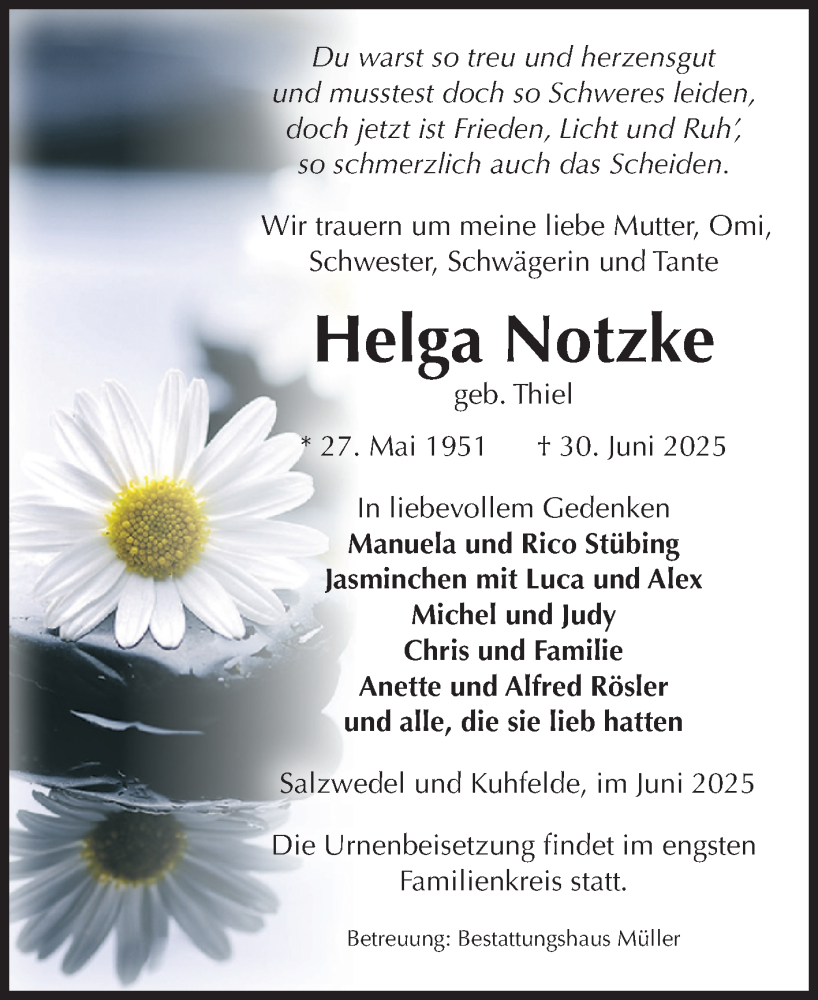 Du warst so treu und herzensgut
und musstest doch so Schweres leiden,
doch jetzt ist Frieden, Licht und Ruh',
so schmerzlich auch das Scheiden.

Wir trauern um meine liebe Mutter, Omi, Schwester, Schwägerin und Tante

Helga Notzke
geb. Thiel

* 27. Mai 1951 † 30. Juni 2025

In liebevollem Gedenken
Manuela und Rico Stübing
Jasminchen mit Luca und Alex
Michel und Judy
Chris und Familie
Anette und Alfred Rösler
und alle, die sie lieb hatten

Salzwedel und Kuhfelde, im Juni 2025

Die Urnenbeisetzung findet im engsten Familienkreis statt.

Betreuung: Bestattungshaus Müller